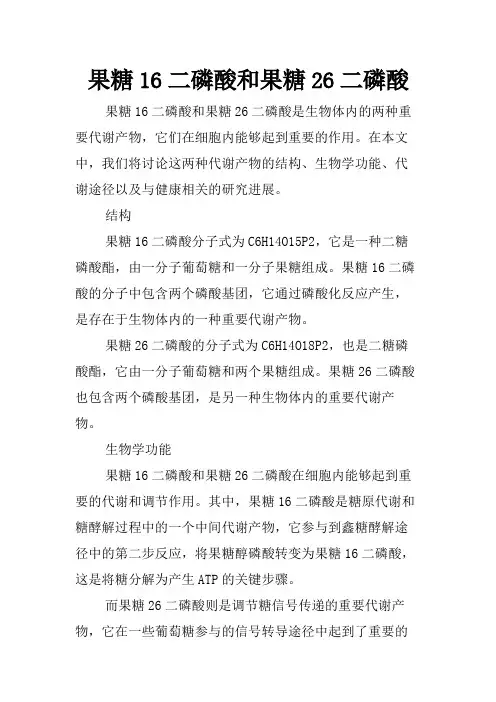 果糖16二磷酸和果糖26二磷酸

果糖16二磷酸和果糖26二磷酸是生物体内的两种重要代谢产物，它们在细胞内能够起到重要的作用。在本文中，我们将讨论这两种代谢产物的结构、生物学功能、代谢途径以及与健康相关的研究进展。

结构

果糖16二磷酸分子式为C6H14O15P2，它是一种二糖磷酸酯，由一分子葡萄糖和一分子果糖组成。果糖16二磷酸的分子中包含两个磷酸基团，它通过磷酸化反应产生，是存在于生物体内的一种重要代谢产物。

果糖26二磷酸的分子式为C6H14O18P2，也是二糖磷酸酯，它由一分子葡萄糖和两个果糖组成。果糖26二磷酸也包含两个磷酸基团，是另一种生物体内的重要代谢产物。

生物学功能

果糖16二磷酸和果糖26二磷酸在细胞内能够起到重要的代谢和调节作用。其中，果糖16二磷酸是糖原代谢和糖酵解过程中的一个中间代谢产物，它参与到鑫糖酵解途径中的第二步反应，将果糖醇磷酸转变为果糖16二磷酸，这是将糖分解为产生ATP的关键步骤。

而果糖26二磷酸则是调节糖信号传递的重要代谢产物，它在一些葡萄糖参与的信号转导途径中起到了重要的